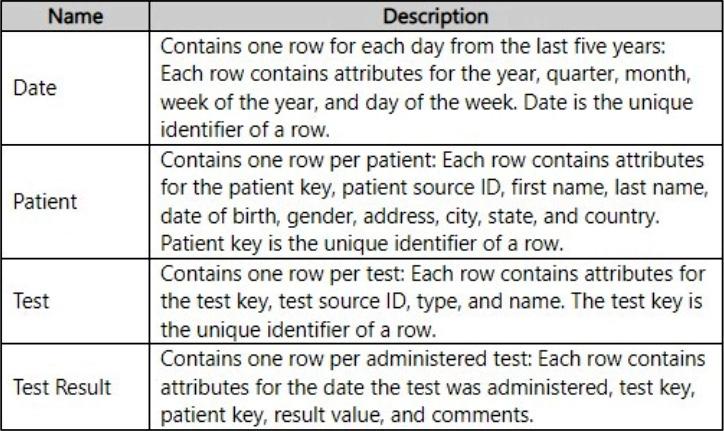 | Name | Description |
|---|---|
| Date | Contains one row for each day from the last five years: Each row contains attributes for the year, quarter, month, week of the year, and day of the week. Date is the unique identifier of a row. |
| Patient | Contains one row per patient: Each row contains attributes for the patient key, patient source ID, first name, last name, date of birth, gender, address, city, state, and country. Patient key is the unique identifier of a row. |
| Test | Contains one row per test: Each row contains attributes for the test key, test source ID, type, and name. The test key is the unique identifier of a row. |
| Test Result | Contains one row per administered test: Each row contains attributes for the date the test was administered, test key, patient key, result value, and comments. |